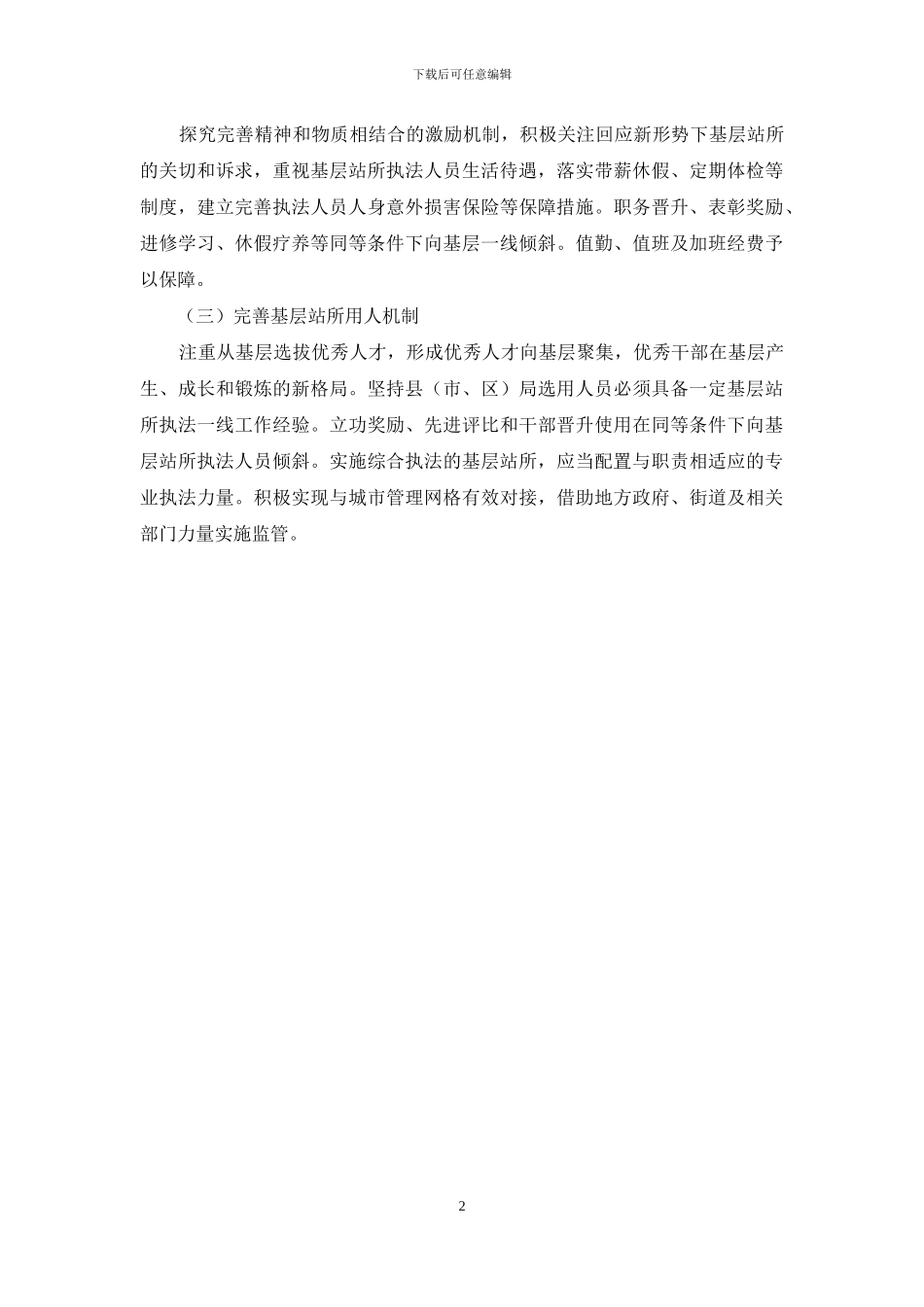 下载后可任意编辑

探究完善精神和物质相结合的激励机制，积极关注回应新形势下基层站所的关切和诉求，重视基层站所执法人员生活待遇，落实带薪休假、定期体检等制度，建立完善执法人员人身意外损害保险等保障措施。职务晋升、表彰奖励、进修学习、休假疗养等同等条件下向基层一线倾斜。值勤、值班及加班经费予以保障。

（三）完善基层站所用人机制

注重从基层选拔优秀人才，形成优秀人才向基层聚集，优秀干部在基层产生、成长和锻炼的新格局。坚持县（市、区）局选用人员必须具备一定基层站所执法一线工作经验。立功奖励、先进评比和干部晋升使用在同等条件下向基层站所执法人员倾斜。实施综合执法的基层站所，应当配置与职责相适应的专业执法力量。积极实现与城市管理网格有效对接，借助地方政府、街道及相关部门力量实施监管。

2